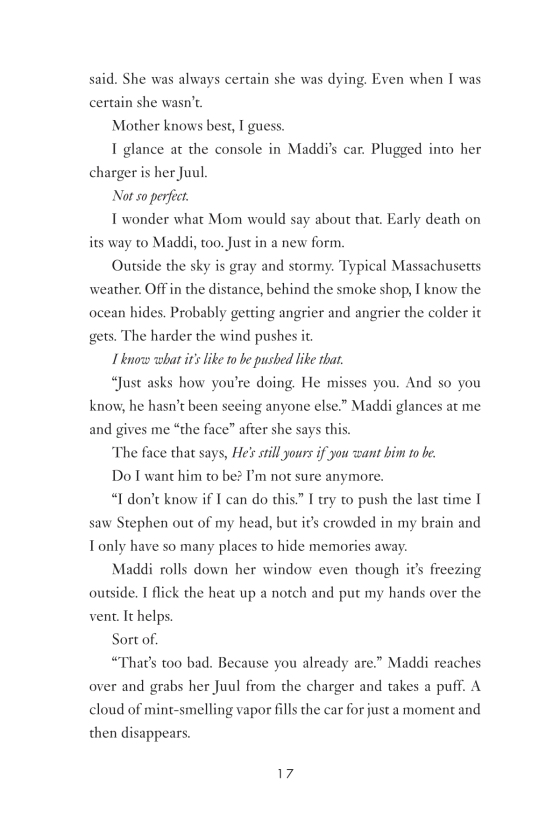 said. She was always certain she was dying. Even when I was certain she wasn't.

Mother knows best, I guess.

I glance at the console in Maddi's car. Plugged into her charger is her Juul.

Not so perfect.

I wonder what Mom would say about that. Early death on its way to Maddi, too. Just in a new form.

Outside the sky is gray and stormy. Typical Massachusetts weather. Off in the distance, behind the smoke shop, I know the ocean hides. Probably getting angrier and angrier the colder it gets. The harder the wind pushes it.

I know what it's like to be pushed like that.

"Just asks how you're doing. He misses you. And so you know, he hasn't been seeing anyone else." Maddi glances at me and gives me "the face" after she says this.

The face that says, He's still yours if you want him to be.

Do I want him to be? I'm not sure anymore.

"I don't know if I can do this." I try to push the last time I saw Stephen out of my head, but it's crowded in my brain and I only have so many places to hide memories away.

Maddi rolls down her window even though it's freezing outside. I flick the heat up a notch and put my hands over the vent. It helps.

Sort of.

"That's too bad. Because you already are." Maddi reaches over and grabs her Juul from the charger and takes a puff. A cloud of mint-smelling vapor fills the car for just a moment and then disappears.

17